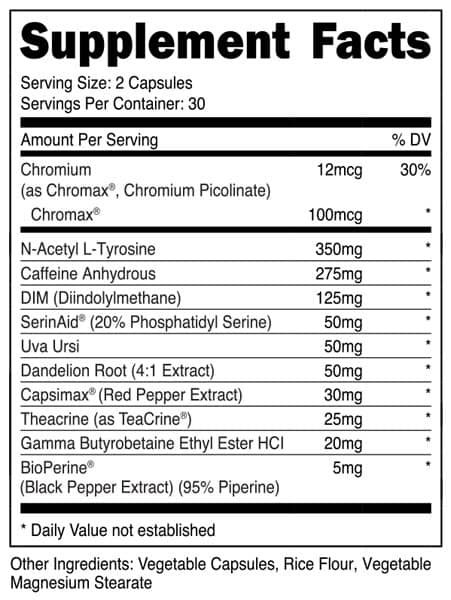 Supplement Facts

Serving Size: 2 Capsules
Servings Per Container: 30

| Amount Per Serving | | % DV |
|---|---|---|
| Chromium (as Chromax®, Chromium Picolinate) | 12mcg | 30% |
| Chromax® | 100mcg | * |
| N-Acetyl L-Tyrosine | 350mg | * |
| Caffeine Anhydrous | 275mg | * |
| DIM (Diindolylmethane) | 125mg | * |
| SerinAid® (20% Phosphatidyl Serine) | 50mg | * |
| Uva Ursi | 50mg | * |
| Dandelion Root (4:1 Extract) | 50mg | * |
| Capsimax® (Red Pepper Extract) | 30mg | * |
| Theacrine (as TeaCrine®) | 25mg | * |
| Gamma Butyrobetaine Ethyl Ester HCl | 20mg | * |
| BioPerine® (Black Pepper Extract) (95% Piperine) | 5mg | * |

* Daily Value not established

Other Ingredients: Vegetable Capsules, Rice Flour, Vegetable Magnesium Stearate